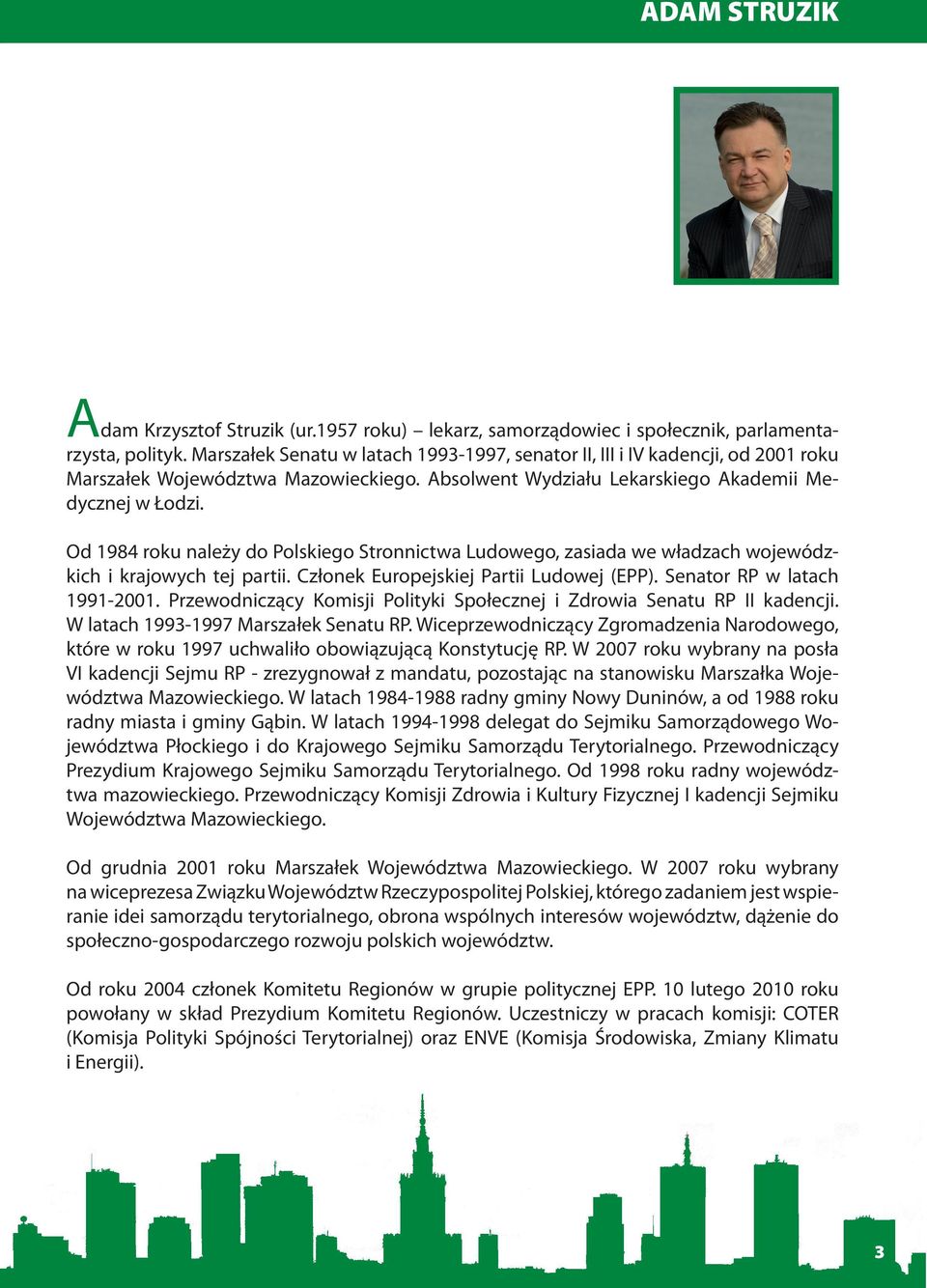 ADAM STRUZIK

Adam Krzysztof Struzik (ur.1957 roku) – lekarz, samorządowiec i społecznik, parlamentarzysta, polityk. Marszałek Senatu w latach 1993-1997, senator II, III i IV kadencji, od 2001 roku Marszałek Województwa Mazowieckiego. Absolwent Wydziału Lekarskiego Akademii Medycznej w Łodzi.

Od 1984 roku należy do Polskiego Stronnictwa Ludowego, zasiada we władzach wojewódzkich i krajowych tej partii. Członek Europejskiej Partii Ludowej (EPP). Senator RP w latach 1991-2001. Przewodniczący Komisji Polityki Społecznej i Zdrowia Senatu RP II kadencji. W latach 1993-1997 Marszałek Senatu RP. Wiceprzewodniczący Zgromadzenia Narodowego, które w roku 1997 uchwaliło obowiązującą Konstytucję RP. W 2007 roku wybrany na posła VI kadencji Sejmu RP - zrezygnował z mandatu, pozostając na stanowisku Marszałka Województwa Mazowieckiego. W latach 1984-1988 radny gminy Nowy Duninów, a od 1988 roku radny miasta i gminy Gąbin. W latach 1994-1998 delegat do Sejmiku Samorządowego Województwa Płockiego i do Krajowego Sejmiku Samorządu Terytorialnego. Przewodniczący Prezydium Krajowego Sejmiku Samorządu Terytorialnego. Od 1998 roku radny województwa mazowieckiego. Przewodniczący Komisji Zdrowia i Kultury Fizycznej I kadencji Sejmiku Województwa Mazowieckiego.

Od grudnia 2001 roku Marszałek Województwa Mazowieckiego. W 2007 roku wybrany na wiceprezesa Związku Województw Rzeczypospolitej Polskiej, którego zadaniem jest wspieranie idei samorządu terytorialnego, obrona wspólnych interesów województw, dążenie do społeczno-gospodarczego rozwoju polskich województw.

Od roku 2004 członek Komitetu Regionów w grupie politycznej EPP. 10 lutego 2010 roku powołany w skład Prezydium Komitetu Regionów. Uczestniczy w pracach komisji: COTER (Komisja Polityki Spójności Terytorialnej) oraz ENVE (Komisja Środowiska, Zmiany Klimatu i Energii).

3